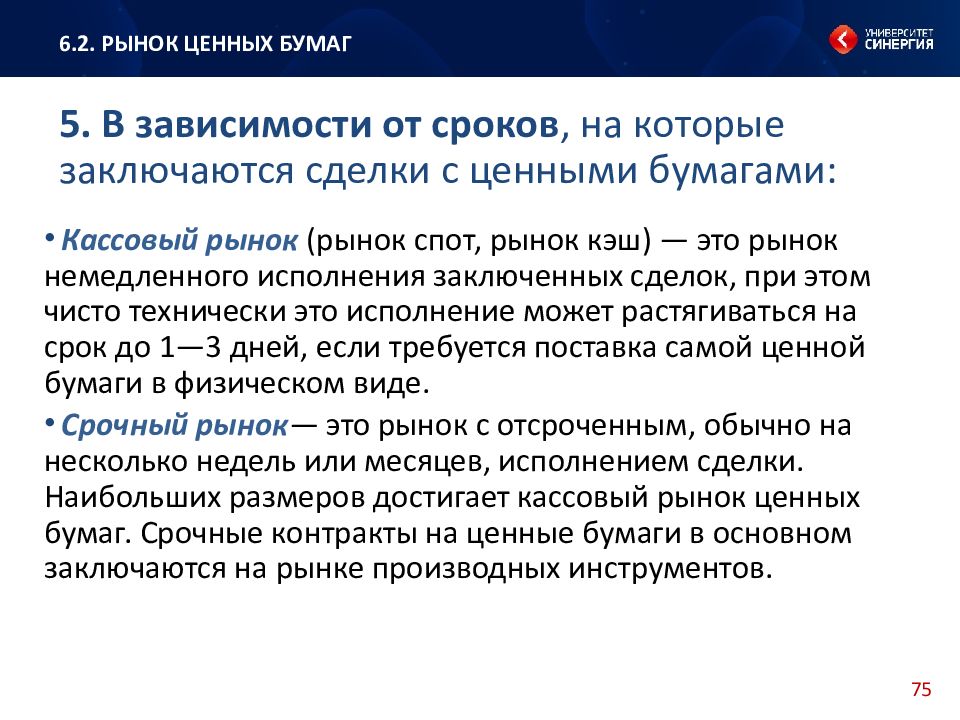 6.2. РЫНОК ЦЕННЫХ БУМАГ

УНИВЕРСИТЕТ СИНЕРГИЯ

5. В зависимости от сроков, на которые заключаются сделки с ценными бумагами:

• Кассовый рынок (рынок спот, рынок кэш) — это рынок немедленного исполнения заключенных сделок, при этом чисто технически это исполнение может растягиваться на срок до 1—3 дней, если требуется поставка самой ценной бумаги в физическом виде.

• Срочный рынок— это рынок с отсроченным, обычно на несколько недель или месяцев, исполнением сделки. Наибольших размеров достигает кассовый рынок ценных бумаг. Срочные контракты на ценные бумаги в основном заключаются на рынке производных инструментов.

75